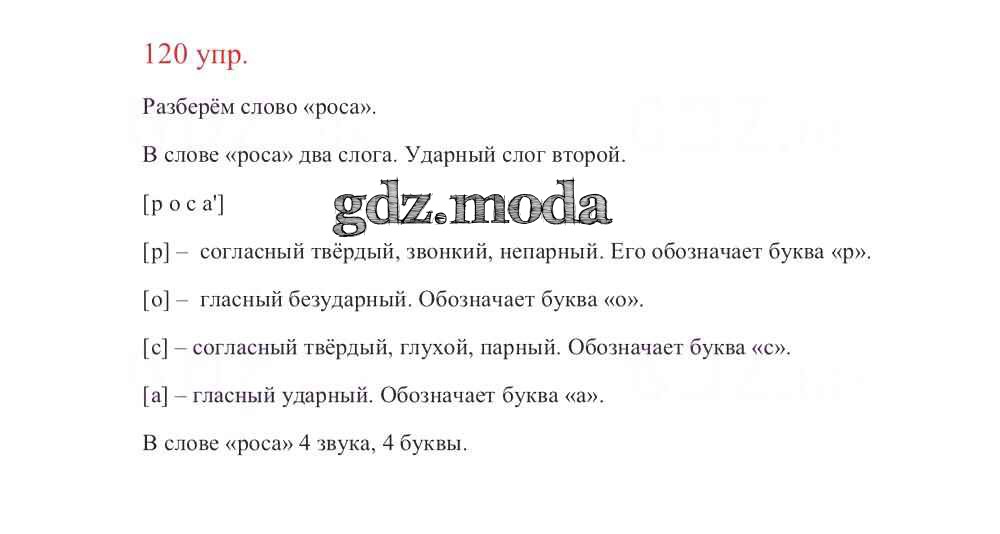 120 упр.

Разберём слово «роса».

В слове «роса» два слога. Ударный слог второй.

[р о с а']

[р] – согласный твёрдый, звонкий, непарный. Его обозначает буква «р».

[о] – гласный безударный. Обозначает буква «о».

[с] – согласный твёрдый, глухой, парный. Обозначает буква «с».

[а] – гласный ударный. Обозначает буква «а».

В слове «роса» 4 звука, 4 буквы.

gdz.moda